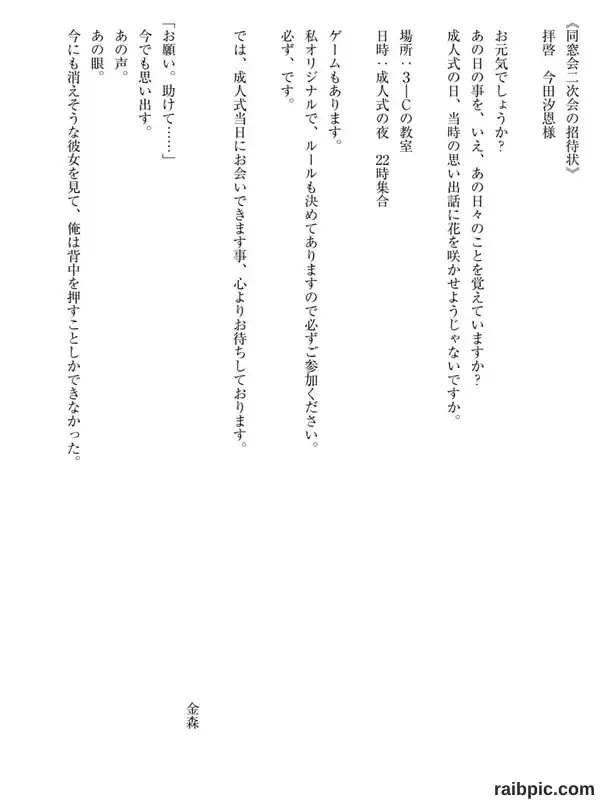 《同窓会二次会の招待状》
拝啓　今田汐恩様

お元気でしょうか?
あの日の事を、いえ、あの日々のことを覚えていますか?
成人式の日、当時の思い出話に花を咲かせようじゃないですか。

場所:3—Cの教室
日時:成人式の夜　22時集合

ゲームもあります。
私オリジナルで、ルールも決めてありますので必ずご参加ください。
必ず、です。

では、成人式当日にお会いできます事、心よりお待ちしております。

金森

「お願い。助けて……」
今でも思い出す。
あの声。
あの眼。
今にも消えそうな彼女を見て、俺は背中を押すことしかできなかった。

raibpic.com